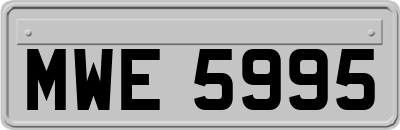 MWE 5995